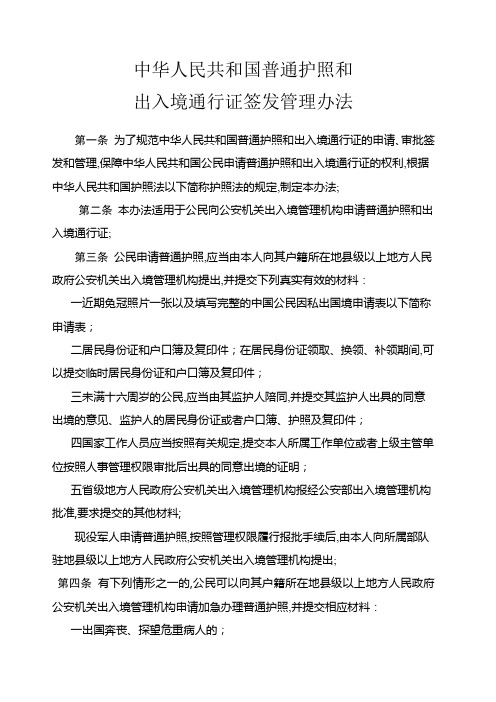 中华人民共和国普通护照和
出入境通行证签发管理办法

第一条 为了规范中华人民共和国普通护照和出入境通行证的申请、审批签发和管理,保障中华人民共和国公民申请普通护照和出入境通行证的权利,根据中华人民共和国护照法以下简称护照法的规定,制定本办法;

第二条 本办法适用于公民向公安机关出入境管理机构申请普通护照和出入境通行证;

第三条 公民申请普通护照,应当由本人向其户籍所在地县级以上地方人民政府公安机关出入境管理机构提出,并提交下列真实有效的材料：

一近期免冠照片一张以及填写完整的中国公民因私出国境申请表以下简称申请表；

二居民身份证和户口簿及复印件；在居民身份证领取、换领、补领期间,可以提交临时居民身份证和户口簿及复印件；

三未满十六周岁的公民,应当由其监护人陪同,并提交其监护人出具的同意出境的意见、监护人的居民身份证或者户口簿、护照及复印件；

四国家工作人员应当按照有关规定,提交本人所属工作单位或者上级主管单位按照人事管理权限审批后出具的同意出境的证明；

五省级地方人民政府公安机关出入境管理机构报经公安部出入境管理机构批准,要求提交的其他材料;

现役军人申请普通护照,按照管理权限履行报批手续后,由本人向所属部队驻地县级以上地方人民政府公安机关出入境管理机构提出;

第四条 有下列情形之一的,公民可以向其户籍所在地县级以上地方人民政府公安机关出入境管理机构申请加急办理普通护照,并提交相应材料：

一出国奔丧、探望危重病人的；